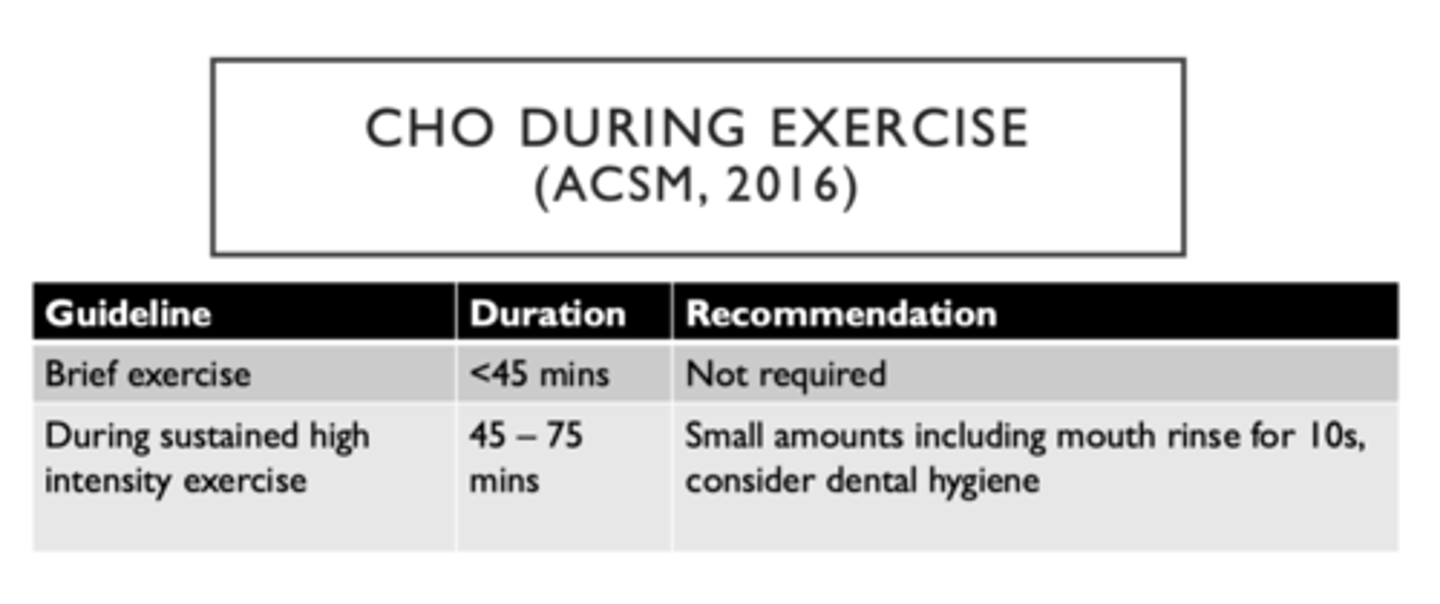 CHO DURING EXERCISE
(ACSM, 2016)

| Guideline | Duration | Recommendation |
|---|---|---|
| Brief exercise | <45 mins | Not required |
| During sustained high intensity exercise | 45 – 75 mins | Small amounts including mouth rinse for 10s, consider dental hygiene |